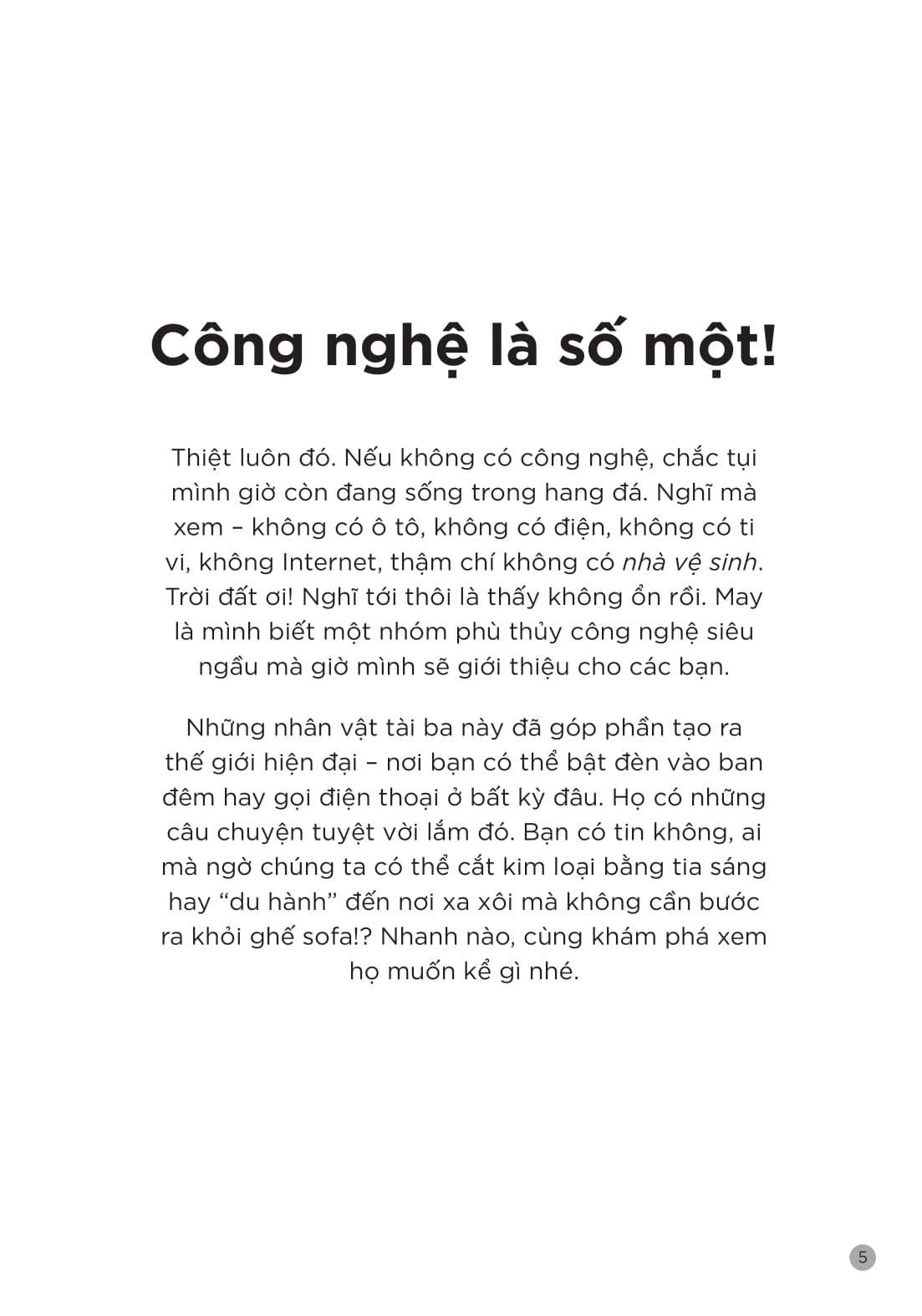 Công nghệ là số một!

Thiệt luôn đó. Nếu không có công nghệ, chắc tụi mình giờ còn đang sống trong hang đá. Nghĩ mà xem – không có ô tô, không có điện, không có ti vi, không Internet, thậm chí không có nhà vệ sinh. Trời đất ơi! Nghĩ tới thôi là thấy không ổn rồi. May là mình biết một nhóm phù thủy công nghệ siêu ngầu mà giờ mình sẽ giới thiệu cho các bạn.

Những nhân vật tài ba này đã góp phần tạo ra thế giới hiện đại – nơi bạn có thể bật đèn vào ban đêm hay gọi điện thoại ở bất kỳ đâu. Họ có những câu chuyện tuyệt vời lắm đó. Bạn có tin không, ai mà ngờ chúng ta có thể cắt kim loại bằng tia sáng hay “du hành” đến nơi xa xôi mà không cần bước ra khỏi ghế sofa!? Nhanh nào, cùng khám phá xem họ muốn kể gì nhé.

5